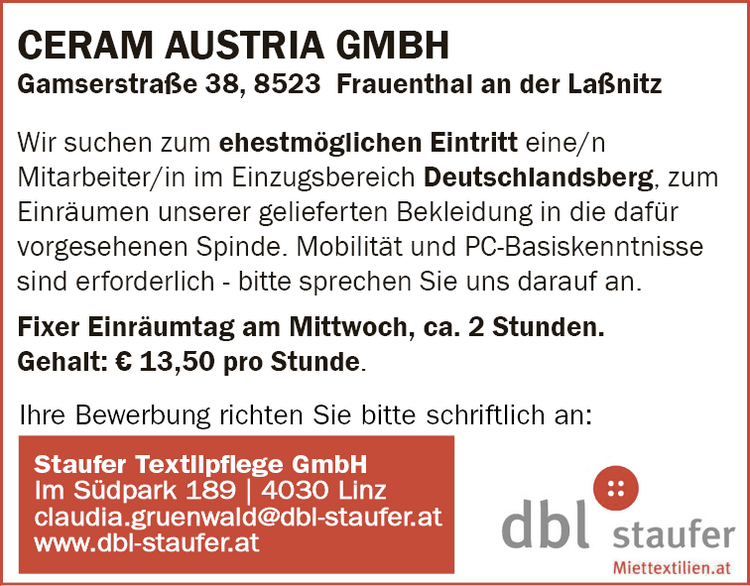 CERAM AUSTRIA GMBH
Gamserstraße 38, 8523 Frauenthal an der Laßnitz

Wir suchen zum ehestmöglichen Eintritt eine/n Mitarbeiter/in im Einzugsbereich Deutschlandsberg, zum Einräumen unserer gelieferten Bekleidung in die dafür vorgesehenen Spinde. Mobilität und PC-Basiskenntnisse sind erforderlich - bitte sprechen Sie uns darauf an.

Fixer Einräumtag am Mittwoch, ca. 2 Stunden.
Gehalt: € 13,50 pro Stunde.

Ihre Bewerbung richten Sie bitte schriftlich an:

Staufer Textilpflege GmbH
Im Südpark 189 | 4030 Linz
claudia.gruenwald@dbl-staufer.at
www.dbl-staufer.at

dbl staufer
Miettextilien.at